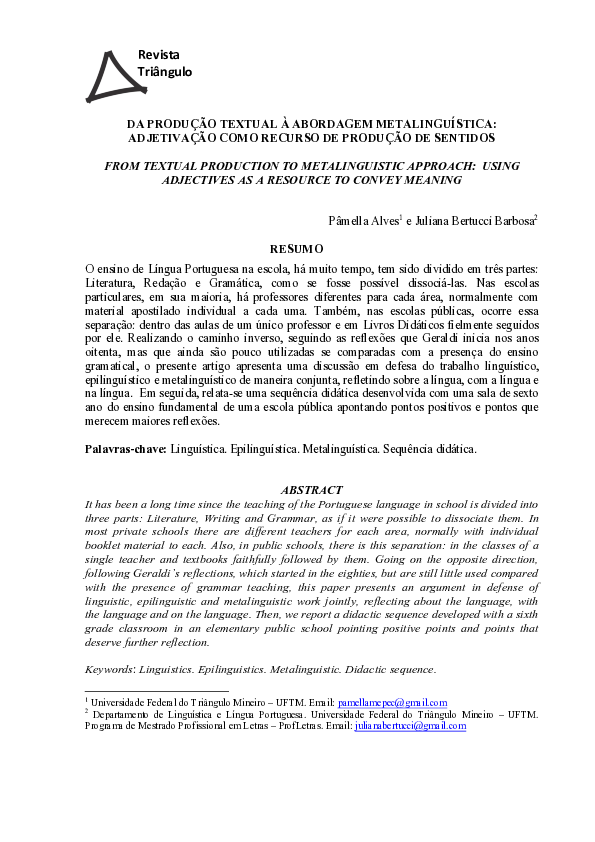 Revista
Triângulo

DA PRODUÇÃO TEXTUAL À ABORDAGEM METALINGUÍSTICA: ADJETIVAÇÃO COMO RECURSO DE PRODUÇÃO DE SENTIDOS

FROM TEXTUAL PRODUCTION TO METALINGUISTIC APPROACH: USING ADJECTIVES AS A RESOURCE TO CONVEY MEANING

Pâmella Alves$^1$ e Juliana Bertucci Barbosa$^2$

RESUMO

O ensino de Língua Portuguesa na escola, há muito tempo, tem sido dividido em três partes: Literatura, Redação e Gramática, como se fosse possível dissociá-las. Nas escolas particulares, em sua maioria, há professores diferentes para cada área, normalmente com material apostilado individual a cada uma. Também, nas escolas públicas, ocorre essa separação: dentro das aulas de um único professor e em Livros Didáticos fielmente seguidos por ele. Realizando o caminho inverso, seguindo as reflexões que Geraldi inicia nos anos oitenta, mas que ainda são pouco utilizadas se comparadas com a presença do ensino gramatical, o presente artigo apresenta uma discussão em defesa do trabalho linguístico, epilinguístico e metalinguístico de maneira conjunta, refletindo sobre a língua, com a língua e na língua. Em seguida, relata-se uma sequência didática desenvolvida com uma sala de sexto ano do ensino fundamental de uma escola pública apontando pontos positivos e pontos que merecem maiores reflexões.

Palavras-chave: Linguística. Epilinguística. Metalinguística. Sequência didática.

ABSTRACT

It has been a long time since the teaching of the Portuguese language in school is divided into three parts: Literature, Writing and Grammar, as if it were possible to dissociate them. In most private schools there are different teachers for each area, normally with individual booklet material to each. Also, in public schools, there is this separation: in the classes of a single teacher and textbooks faithfully followed by them. Going on the opposite direction, following Geraldi's reflections, which started in the eighties, but are still little used compared with the presence of grammar teaching, this paper presents an argument in defense of linguistic, epilinguistic and metalinguistic work jointly, reflecting about the language, with the language and on the language. Then, we report a didactic sequence developed with a sixth grade classroom in an elementary public school pointing positive points and points that deserve further reflection.

Keywords: Linguistics. Epilinguistics. Metalinguistic. Didactic sequence.

$^1$ Universidade Federal do Triângulo Mineiro – UFTM. Email: pamellamepec@gmail.com
$^2$ Departamento de Linguística e Língua Portuguesa. Universidade Federal do Triângulo Mineiro – UFTM. Programa de Mestrado Profissional em Letras – ProfLetras. Email: julianabertucci@gmail.com